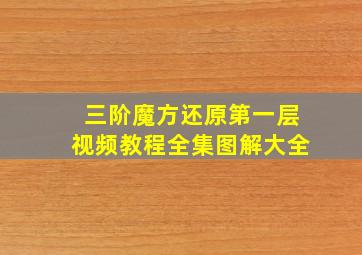 三阶魔方还原第一层
视频教程全集图解大全